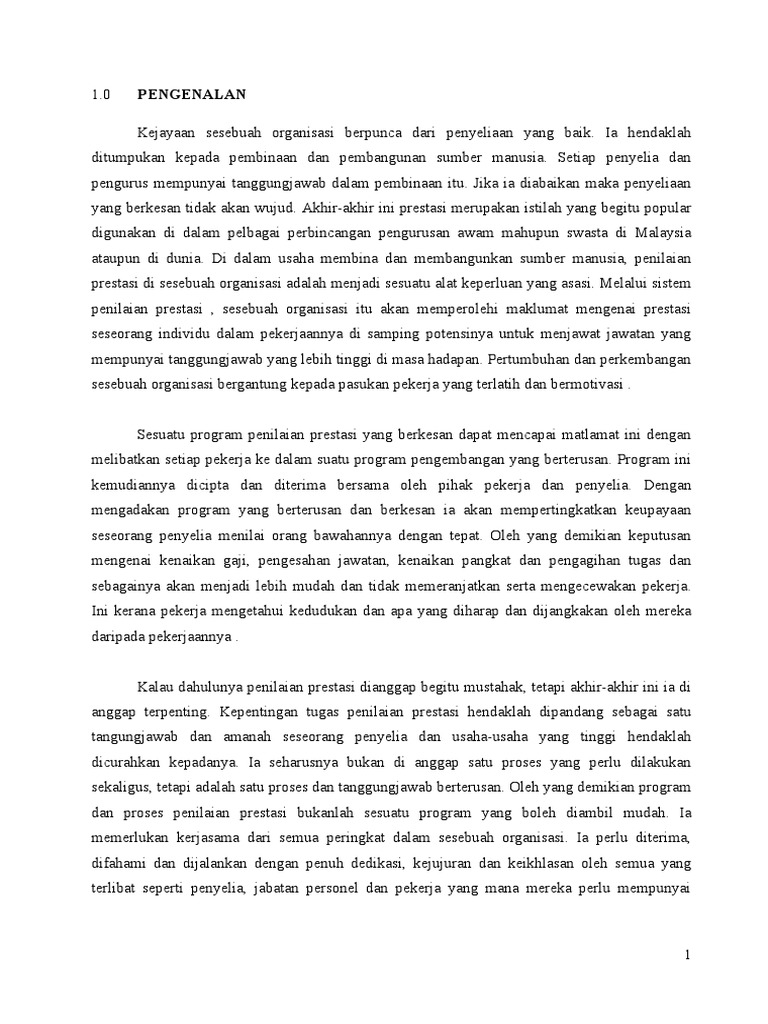 1.0 PENGENALAN

Kejayaan sesebuah organisasi berpunca dari penyeliaan yang baik. Ia hendaklah ditumpukan kepada pembinaan dan pembangunan sumber manusia. Setiap penyelia dan pengurus mempunyai tanggungjawab dalam pembinaan itu. Jika ia diabaikan maka penyeliaan yang berkesan tidak akan wujud. Akhir-akhir ini prestasi merupakan istilah yang begitu popular digunakan di dalam pelbagai perbincangan pengurusan awam mahupun swasta di Malaysia ataupun di dunia. Di dalam usaha membina dan membangunkan sumber manusia, penilaian prestasi di sesebuah organisasi adalah menjadi sesuatu alat keperluan yang asasi. Melalui sistem penilaian prestasi , sesebuah organisasi itu akan memperolehi maklumat mengenai prestasi seseorang individu dalam pekerjaannya di samping potensinya untuk menjawat jawatan yang mempunyai tanggungjawab yang lebih tinggi di masa hadapan. Pertumbuhan dan perkembangan sesebuah organisasi bergantung kepada pasukan pekerja yang terlatih dan bermotivasi .

Sesuatu program penilaian prestasi yang berkesan dapat mencapai matlamat ini dengan melibatkan setiap pekerja ke dalam suatu program pengembangan yang berterusan. Program ini kemudiannya dicipta dan diterima bersama oleh pihak pekerja dan penyelia. Dengan mengadakan program yang berterusan dan berkesan ia akan mempertingkatkan keupayaan seseorang penyelia menilai orang bawahannya dengan tepat. Oleh yang demikian keputusan mengenai kenaikan gaji, pengesahan jawatan, kenaikan pangkat dan pengagihan tugas dan sebagainya akan menjadi lebih mudah dan tidak memeranjatkan serta mengecewakan pekerja. Ini kerana pekerja mengetahui kedudukan dan apa yang diharap dan dijangkakan oleh mereka daripada pekerjaannya .

Kalau dahulunya penilaian prestasi dianggap begitu mustahak, tetapi akhir-akhir ini ia di anggap terpenting. Kepentingan tugas penilaian prestasi hendaklah dipandang sebagai satu tangungjawab dan amanah seseorang penyelia dan usaha-usaha yang tinggi hendaklah dicurahkan kepadanya. Ia seharusnya bukan di anggap satu proses yang perlu dilakukan sekaligus, tetapi adalah satu proses dan tanggungjawab berterusan. Oleh yang demikian program dan proses penilaian prestasi bukanlah sesuatu program yang boleh diambil mudah. Ia memerlukan kerjasama dari semua peringkat dalam sesebuah organisasi. Ia perlu diterima, difahami dan dijalankan dengan penuh dedikasi, kejujuran dan keikhlasan oleh semua yang terlibat seperti penyelia, jabatan personel dan pekerja yang mana mereka perlu mempunyai

1